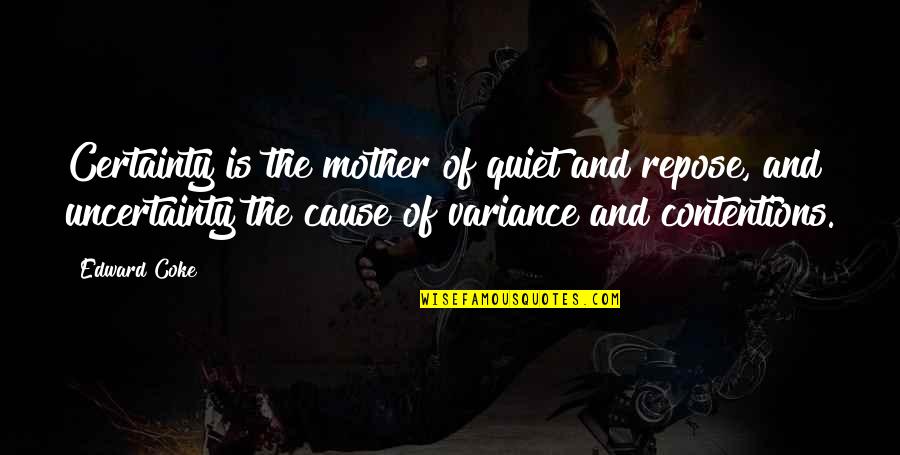 Certainty is the mother of quiet and repose, and uncertainty the cause of variance and contentions.

Edward Coke

WISEFAMOUSQUOTES.COM